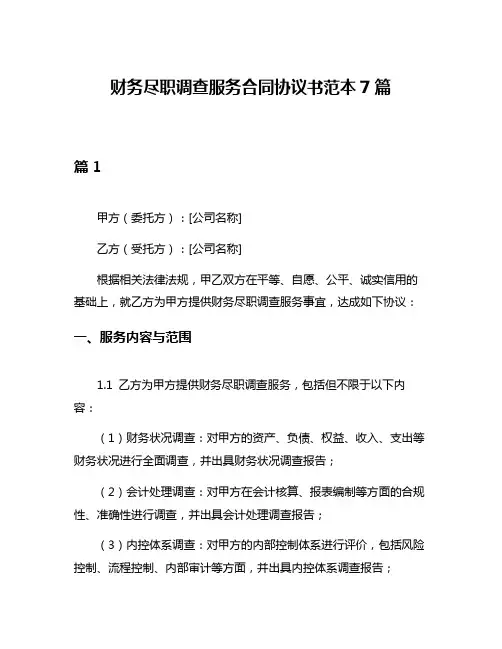 财务尽职调查服务合同协议书范本 7 篇

篇 1

甲方（委托方）：[公司名称]

乙方（受托方）：[公司名称]

根据相关法律法规，甲乙双方在平等、自愿、公平、诚实信用的基础上，就乙方为甲方提供财务尽职调查服务事宜，达成如下协议：

一、服务内容与范围

1.1 乙方为甲方提供财务尽职调查服务，包括但不限于以下内容：

（1）财务状况调查：对甲方的资产、负债、权益、收入、支出等财务状况进行全面调查，并出具财务状况调查报告；

（2）会计处理调查：对甲方在会计核算、报表编制等方面的合规性、准确性进行调查，并出具会计处理调查报告；

（3）内控体系调查：对甲方的内部控制体系进行评价，包括风险控制、流程控制、内部审计等方面，并出具内控体系调查报告；